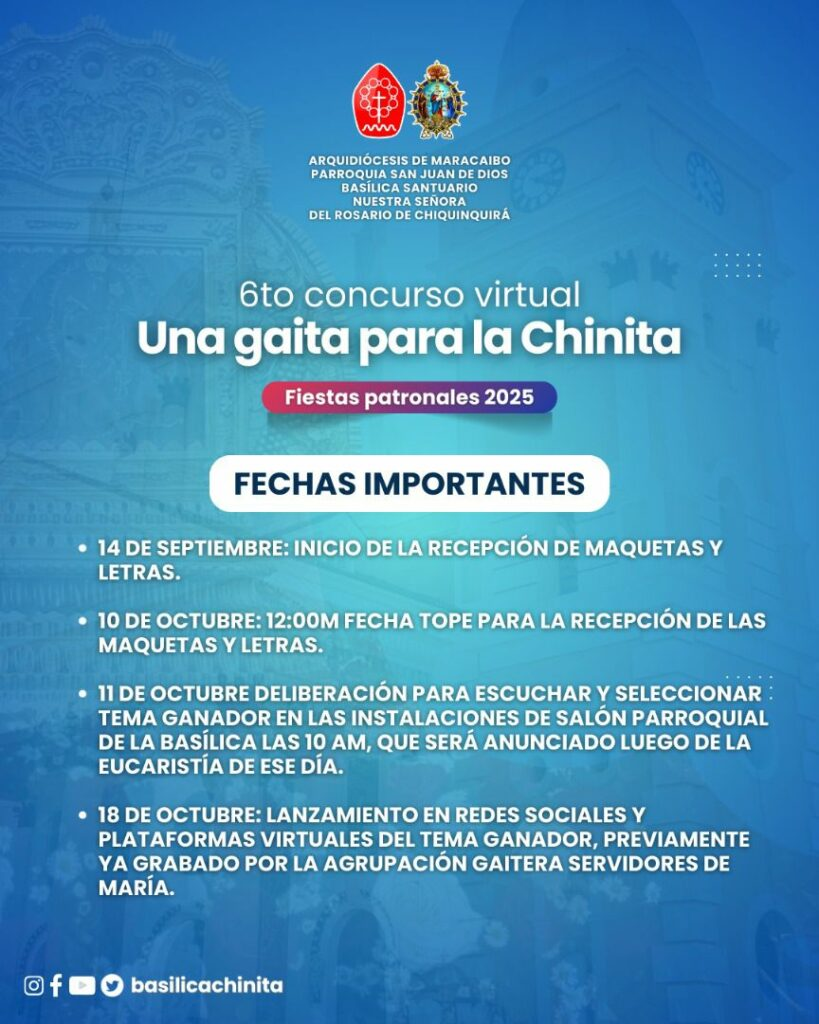 ARQUIDIÓCESIS DE MARACAIBO
PARROQUIA SAN JUAN DE DIOS
BASÍLICA SANTUARIO
NUESTRA SEÑORA
DEL ROSARIO DE CHIQUINQUIRÁ

6to concurso virtual
Una gaita para la Chinita

Fiestas patronales 2025

FECHAS IMPORTANTES

• 14 DE SEPTIEMBRE: INICIO DE LA RECEPCIÓN DE MAQUETAS Y LETRAS.

• 10 DE OCTUBRE: 12:00M FECHA TOPE PARA LA RECEPCIÓN DE LAS MAQUETAS Y LETRAS.

• 11 DE OCTUBRE DELIBERACIÓN PARA ESCUCHAR Y SELECCIONAR TEMA GANADOR EN LAS INSTALACIONES DE SALÓN PARROQUIAL DE LA BASÍLICA LAS 10 AM, QUE SERÁ ANUNCIADO LUEGO DE LA EUCARISTÍA DE ESE DÍA.

• 18 DE OCTUBRE: LANZAMIENTO EN REDES SOCIALES Y PLATAFORMAS VIRTUALES DEL TEMA GANADOR, PREVIAMENTE YA GRABADO POR LA AGRUPACIÓN GAITERA SERVIDORES DE MARÍA.

basilicachinita